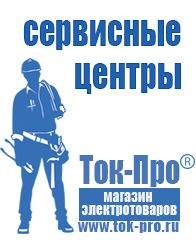 сервисные центры

Ток-Про®

магазин электротоваров

www.tok-pro.ru